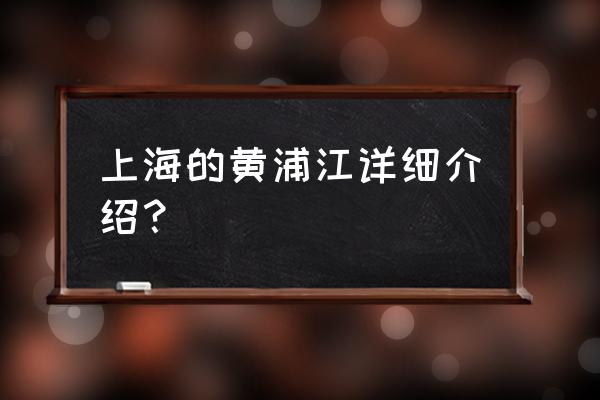 上海的黄浦江详细介绍？